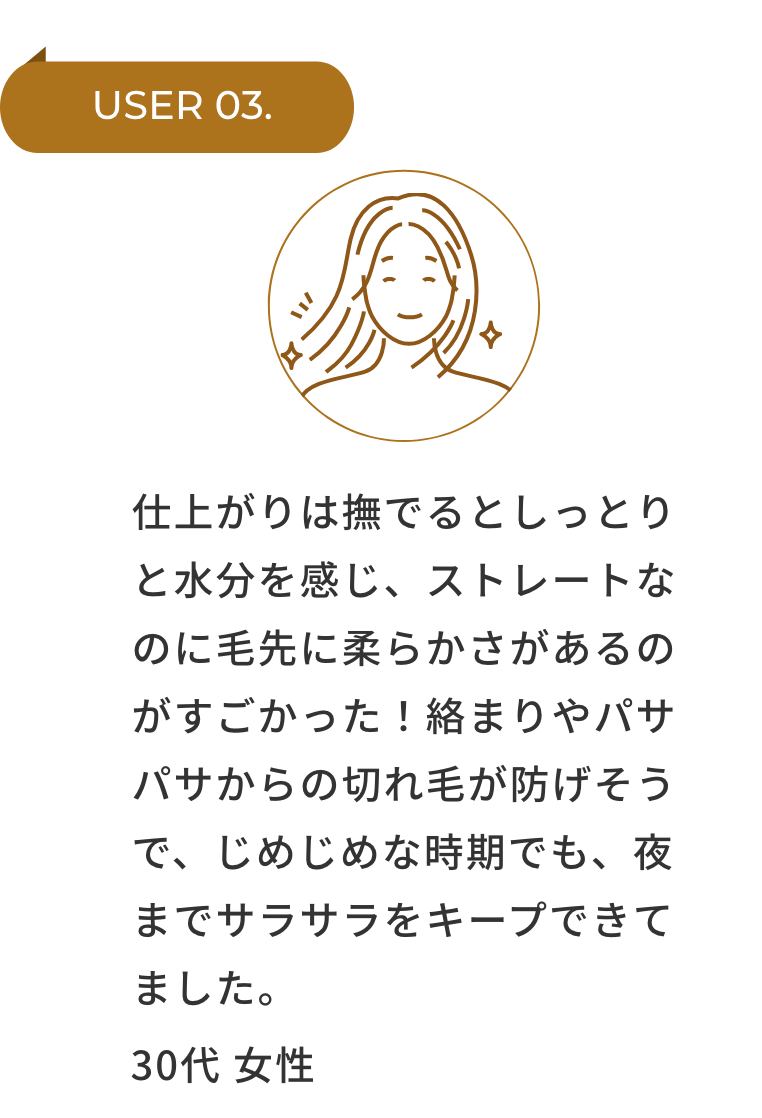 USER 03.

仕上がりは撫でるとしっとりと水分を感じ、ストレートなのに毛先に柔らかさがあるのがすごかった！絡まりやパサパサからの切れ毛が防げそうで、じめじめな時期でも、夜までサラサラをキープできてました。

30代 女性